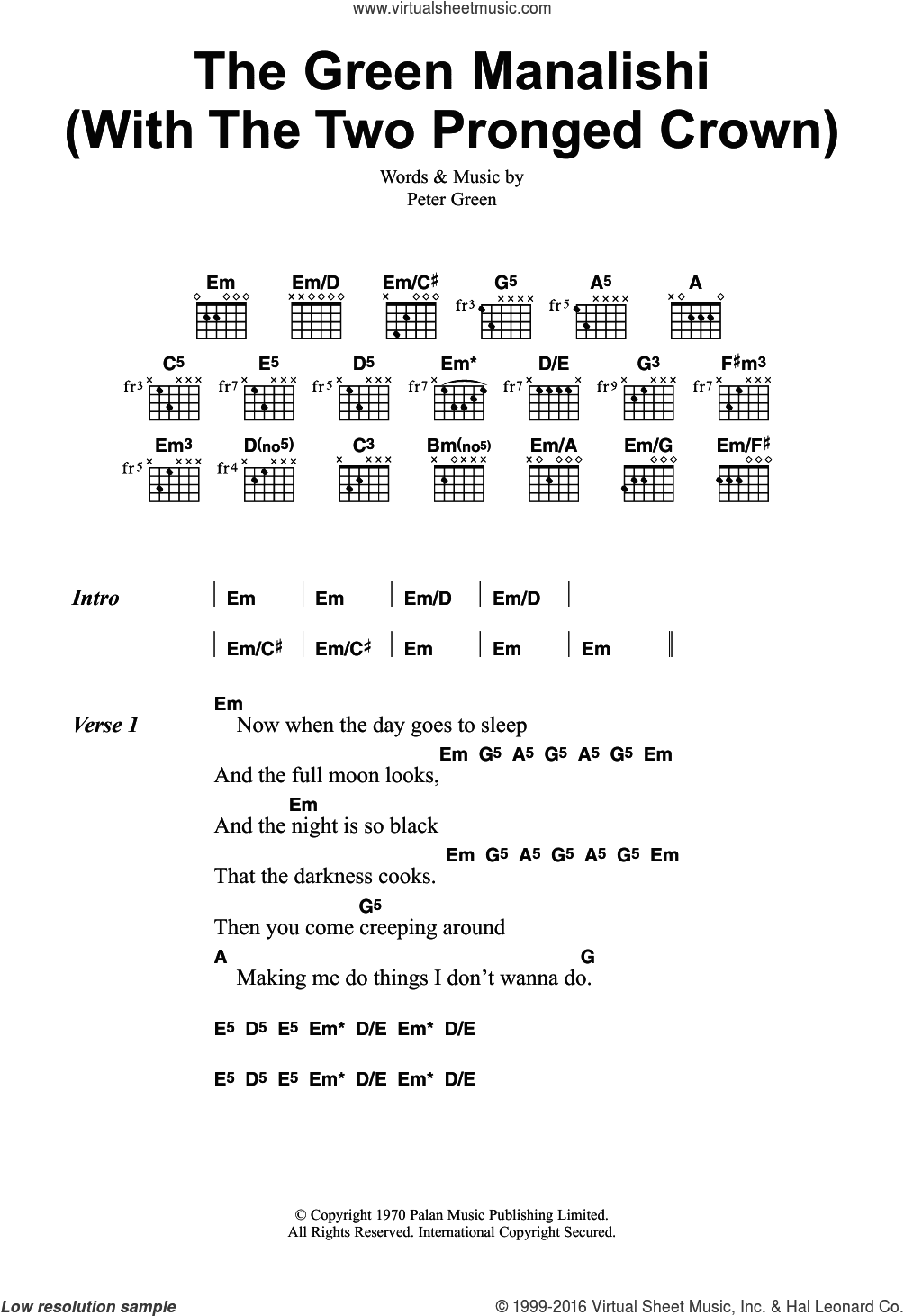 www.virtualsheetmusic.com

The Green Manalishi (With The Two Pronged Crown)

Words & Music by Peter Green

Em Em/D Em/C♯ G5 A5 A
fr3 fr5

C5 E5 D5 Em* D/E G3 F♯m3
fr3 fr7 fr5 fr7 fr7 fr9 fr7

Em3 D(no5) C3 Bm(no5) Em/A Em/G Em/F♯
fr5 fr4

Intro | Em | Em | Em/D | Em/D |
| Em/C♯ | Em/C♯ | Em | Em | Em ||

Verse 1
Em
Now when the day goes to sleep
Em G5 A5 G5 A5 G5 Em
And the full moon looks,
Em
And the night is so black
Em G5 A5 G5 A5 G5 Em
That the darkness cooks.
G5
Then you come creeping around
A G
Making me do things I don't wanna do.

E5 D5 E5 Em* D/E Em* D/E

E5 D5 E5 Em* D/E Em* D/E

© Copyright 1970 Palan Music Publishing Limited.
All Rights Reserved. International Copyright Secured.

Low resolution sample
© 1999-2016 Virtual Sheet Music, Inc. & Hal Leonard Co.